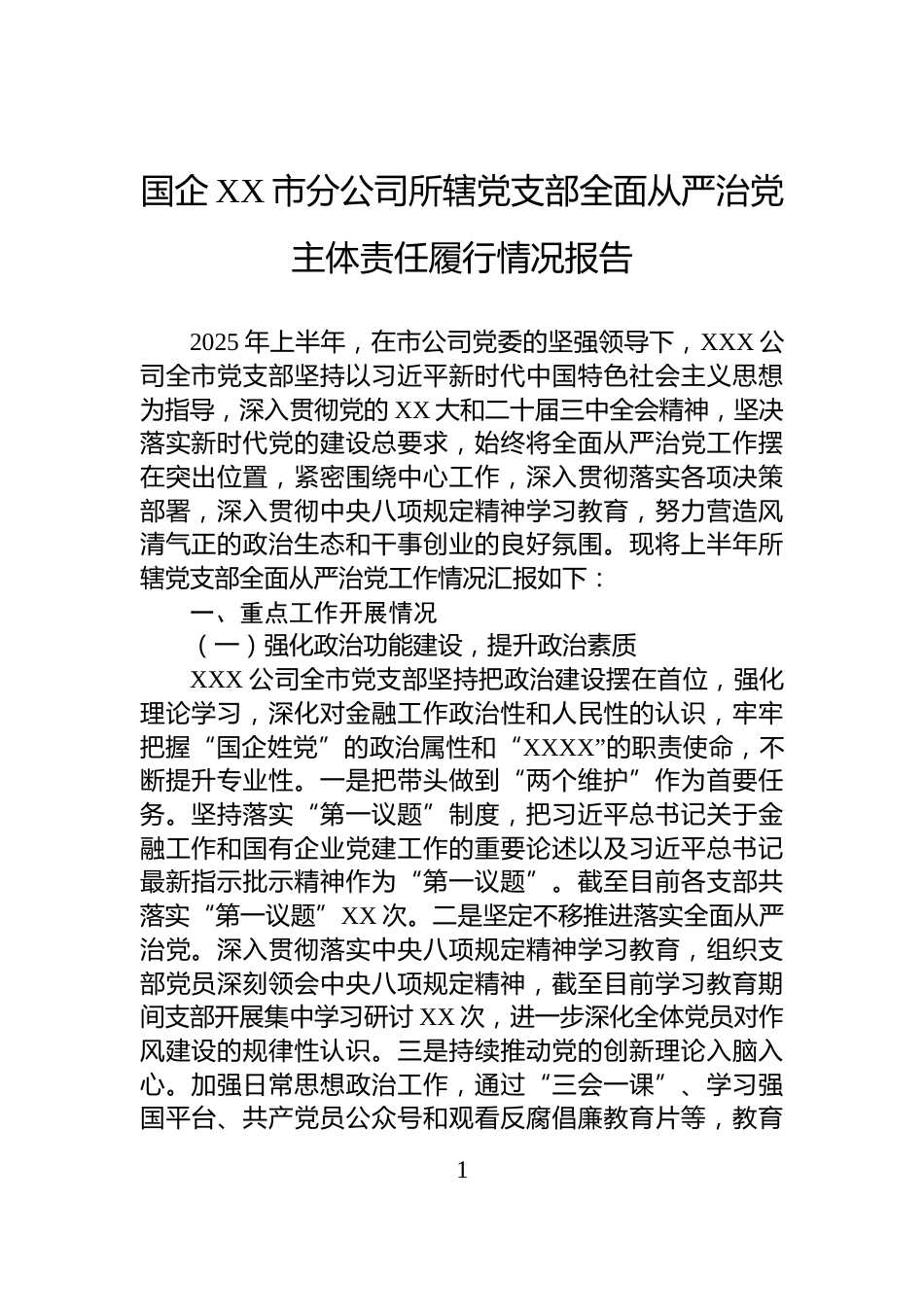 国企 XX 市分公司所辖党支部全面从严治党主体责任履行情况报告

2025 年上半年，在市公司党委的坚强领导下，XXX 公司全市党支部坚持以习近平新时代中国特色社会主义思想为指导，深入贯彻党的 XX 大和二十届三中全会精神，坚决落实新时代党的建设总要求，始终将全面从严治党工作摆在突出位置，紧密围绕中心工作，深入贯彻落实各项决策部署，深入贯彻中央八项规定精神学习教育，努力营造风清气正的政治生态和干事创业的良好氛围。现将上半年所辖党支部全面从严治党工作情况汇报如下：

一、重点工作开展情况

（一）强化政治功能建设，提升政治素质

XXX 公司全市党支部坚持把政治建设摆在首位，强化理论学习，深化对金融工作政治性和人民性的认识，牢牢把握“国企姓党”的政治属性和“XXXX”的职责使命，不断提升专业性。一是把带头做到“两个维护”作为首要任务。坚持落实“第一议题”制度，把习近平总书记关于金融工作和国有企业党建工作的重要论述以及习近平总书记最新指示批示精神作为“第一议题”。截至目前各支部共落实“第一议题”XX 次。二是坚定不移推进落实全面从严治党。深入贯彻落实中央八项规定精神学习教育，组织支部党员深刻领会中央八项规定精神，截至目前学习教育期间支部开展集中学习研讨 XX 次，进一步深化全体党员对作风建设的规律性认识。三是持续推动党的创新理论入脑入心。加强日常思想政治工作，通过“三会一课”、学习强国平台、共产党员公众号和观看反腐倡廉教育片等，教育

1